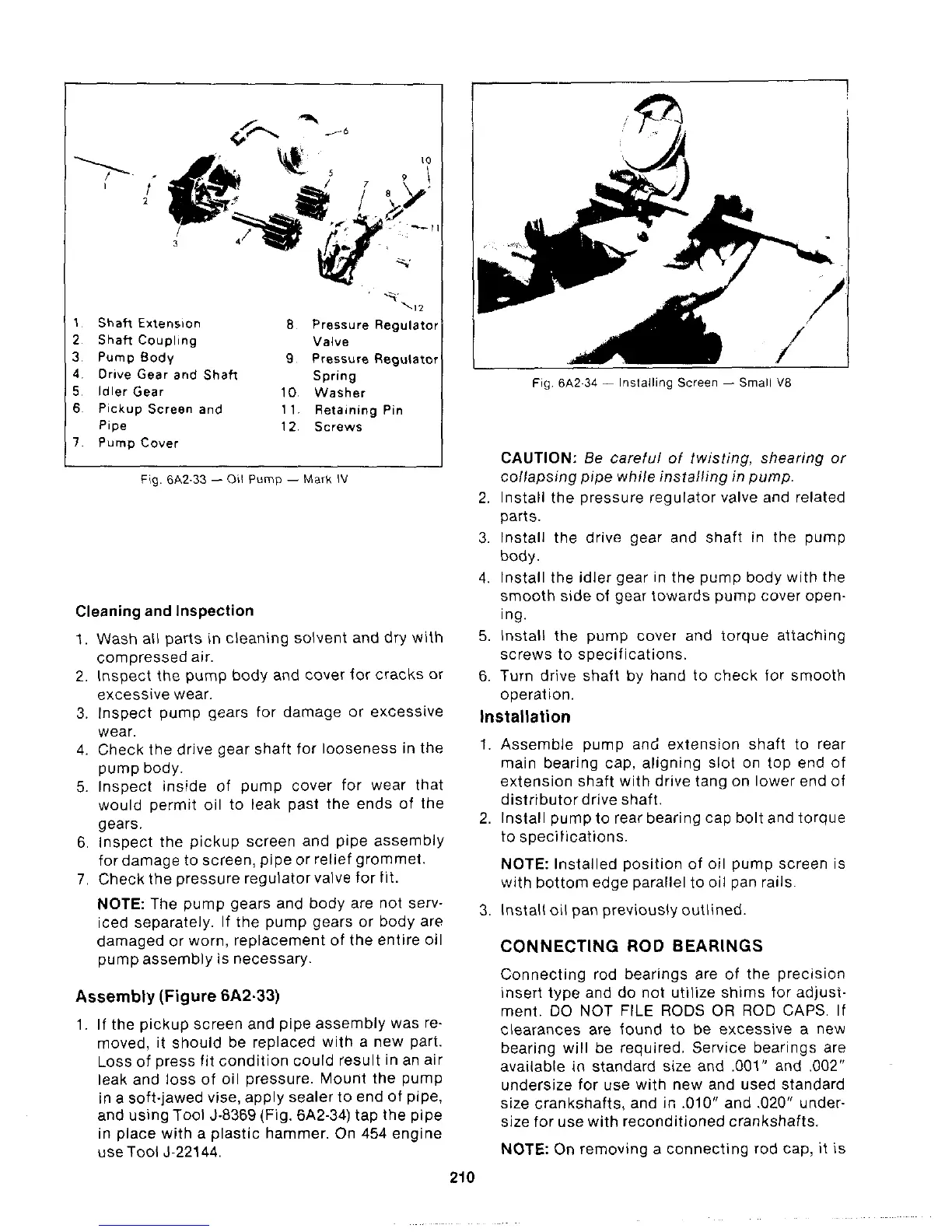 6
10
5
9
7
8
1
2
11
3
4
12

1. Shaft Extension
2. Shaft Coupling
3. Pump Body
4. Drive Gear and Shaft
5. Idler Gear
6. Pickup Screen and Pipe
7. Pump Cover
8. Pressure Regulator Valve
9. Pressure Regulator Spring
10. Washer
11. Retaining Pin
12. Screws

Fig. 6A2-33 — Oil Pump — Mark IV

Cleaning and Inspection

1. Wash all parts in cleaning solvent and dry with compressed air.
2. Inspect the pump body and cover for cracks or excessive wear.
3. Inspect pump gears for damage or excessive wear.
4. Check the drive gear shaft for looseness in the pump body.
5. Inspect inside of pump cover for wear that would permit oil to leak past the ends of the gears.
6. Inspect the pickup screen and pipe assembly for damage to screen, pipe or relief grommet.
7. Check the pressure regulator valve for fit.

NOTE: The pump gears and body are not serviced separately. If the pump gears or body are damaged or worn, replacement of the entire oil pump assembly is necessary.

Assembly (Figure 6A2-33)

1. If the pickup screen and pipe assembly was removed, it should be replaced with a new part. Loss of press fit condition could result in an air leak and loss of oil pressure. Mount the pump in a soft-jawed vise, apply sealer to end of pipe, and using Tool J-8369 (Fig. 6A2-34) tap the pipe in place with a plastic hammer. On 454 engine use Tool J-22144.

Fig. 6A2-34 — Installing Screen — Small V8

CAUTION: Be careful of twisting, shearing or collapsing pipe while installing in pump.
2. Install the pressure regulator valve and related parts.
3. Install the drive gear and shaft in the pump body.
4. Install the idler gear in the pump body with the smooth side of gear towards pump cover opening.
5. Install the pump cover and torque attaching screws to specifications.
6. Turn drive shaft by hand to check for smooth operation.

Installation

1. Assemble pump and extension shaft to rear main bearing cap, aligning slot on top end of extension shaft with drive tang on lower end of distributor drive shaft.
2. Install pump to rear bearing cap bolt and torque to specifications.

NOTE: Installed position of oil pump screen is with bottom edge parallel to oil pan rails.

3. Install oil pan previously outlined.

CONNECTING ROD BEARINGS

Connecting rod bearings are of the precision insert type and do not utilize shims for adjustment. DO NOT FILE RODS OR ROD CAPS. If clearances are found to be excessive a new bearing will be required. Service bearings are available in standard size and .001" and .002" undersize for use with new and used standard size crankshafts, and in .010" and .020" undersize for use with reconditioned crankshafts.

NOTE: On removing a connecting rod cap, it is

210